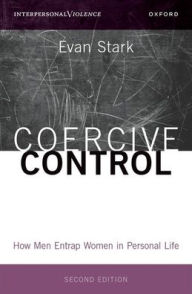 INTERPERSONAL VIOLENCE

OXFORD

Evan Stark

COERCIVE
CONTROL

How Men Entrap Women in Personal Life

SECOND EDITION